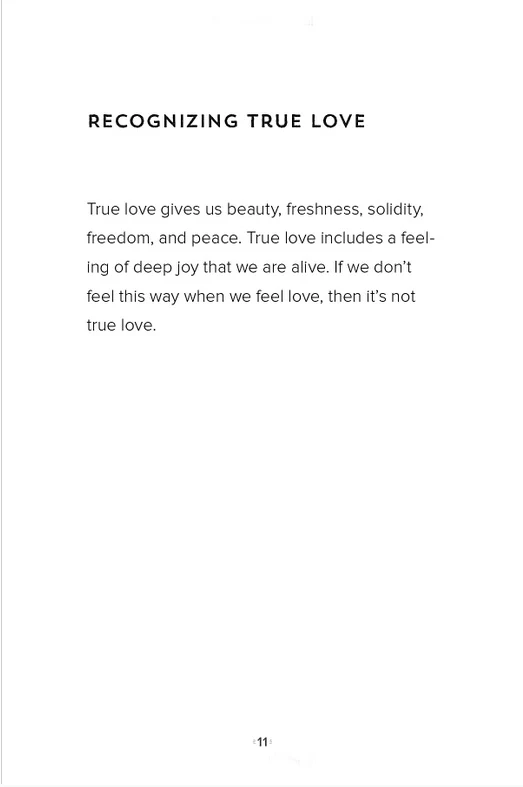 RECOGNIZING TRUE LOVE

True love gives us beauty, freshness, solidity, freedom, and peace. True love includes a feeling of deep joy that we are alive. If we don't feel this way when we feel love, then it's not true love.

11